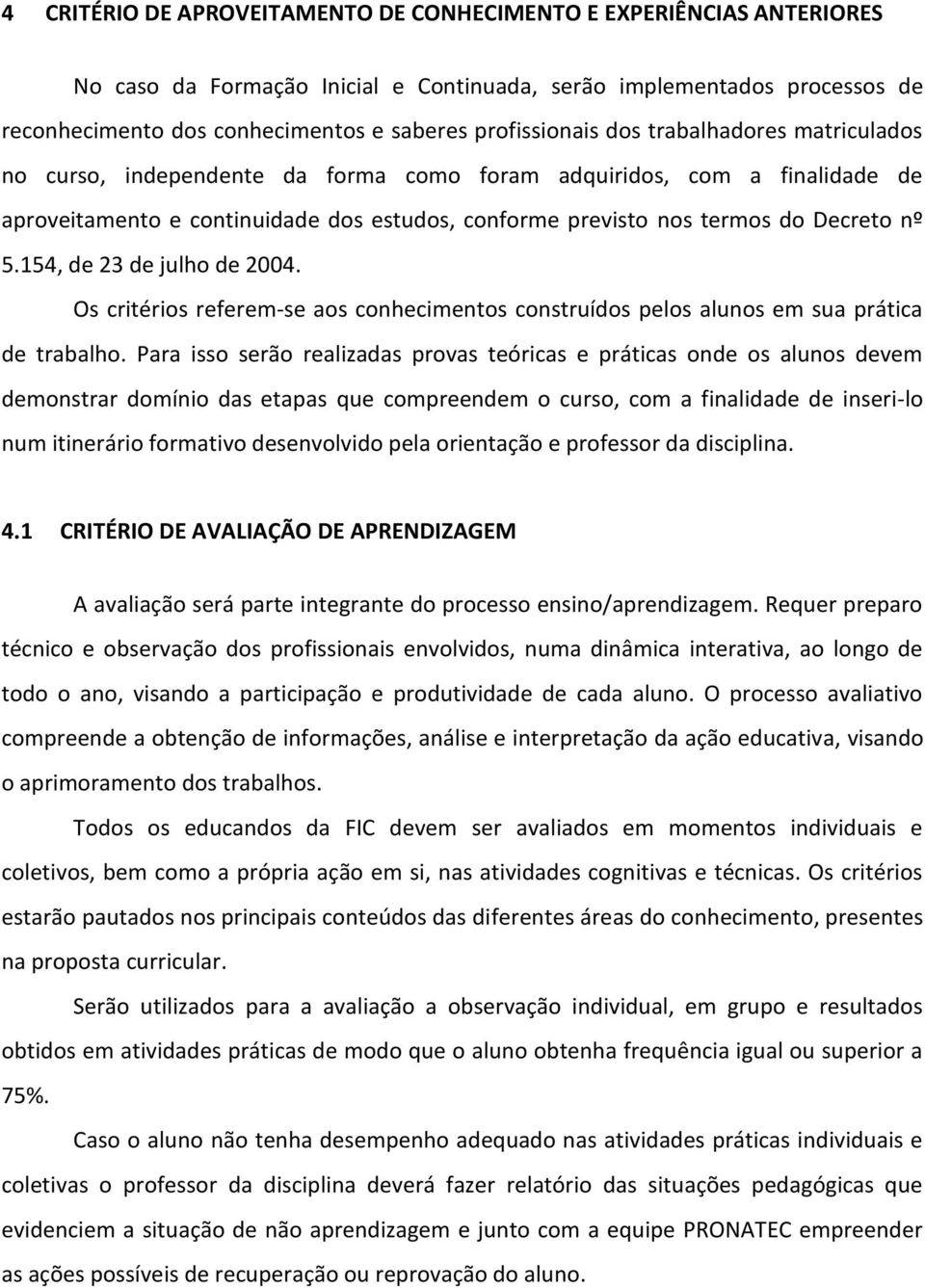 4 CRITÉRIO DE APROVEITAMENTO DE CONHECIMENTO E EXPERIÊNCIAS ANTERIORES

No caso da Formação Inicial e Continuada, serão implementados processos de reconhecimento dos conhecimentos e saberes profissionais dos trabalhadores matriculados no curso, independente da forma como foram adquiridos, com a finalidade de aproveitamento e continuidade dos estudos, conforme previsto nos termos do Decreto nº 5.154, de 23 de julho de 2004.

Os critérios referem-se aos conhecimentos construídos pelos alunos em sua prática de trabalho. Para isso serão realizadas provas teóricas e práticas onde os alunos devem demonstrar domínio das etapas que compreendem o curso, com a finalidade de inseri-lo num itinerário formativo desenvolvido pela orientação e professor da disciplina.

4.1 CRITÉRIO DE AVALIAÇÃO DE APRENDIZAGEM

A avaliação será parte integrante do processo ensino/aprendizagem. Requer preparo técnico e observação dos profissionais envolvidos, numa dinâmica interativa, ao longo de todo o ano, visando a participação e produtividade de cada aluno. O processo avaliativo compreende a obtenção de informações, análise e interpretação da ação educativa, visando o aprimoramento dos trabalhos.

Todos os educandos da FIC devem ser avaliados em momentos individuais e coletivos, bem como a própria ação em si, nas atividades cognitivas e técnicas. Os critérios estarão pautados nos principais conteúdos das diferentes áreas do conhecimento, presentes na proposta curricular.

Serão utilizados para a avaliação a observação individual, em grupo e resultados obtidos em atividades práticas de modo que o aluno obtenha frequência igual ou superior a 75%.

Caso o aluno não tenha desempenho adequado nas atividades práticas individuais e coletivas o professor da disciplina deverá fazer relatório das situações pedagógicas que evidenciem a situação de não aprendizagem e junto com a equipe PRONATEC empreender as ações possíveis de recuperação ou reprovação do aluno.